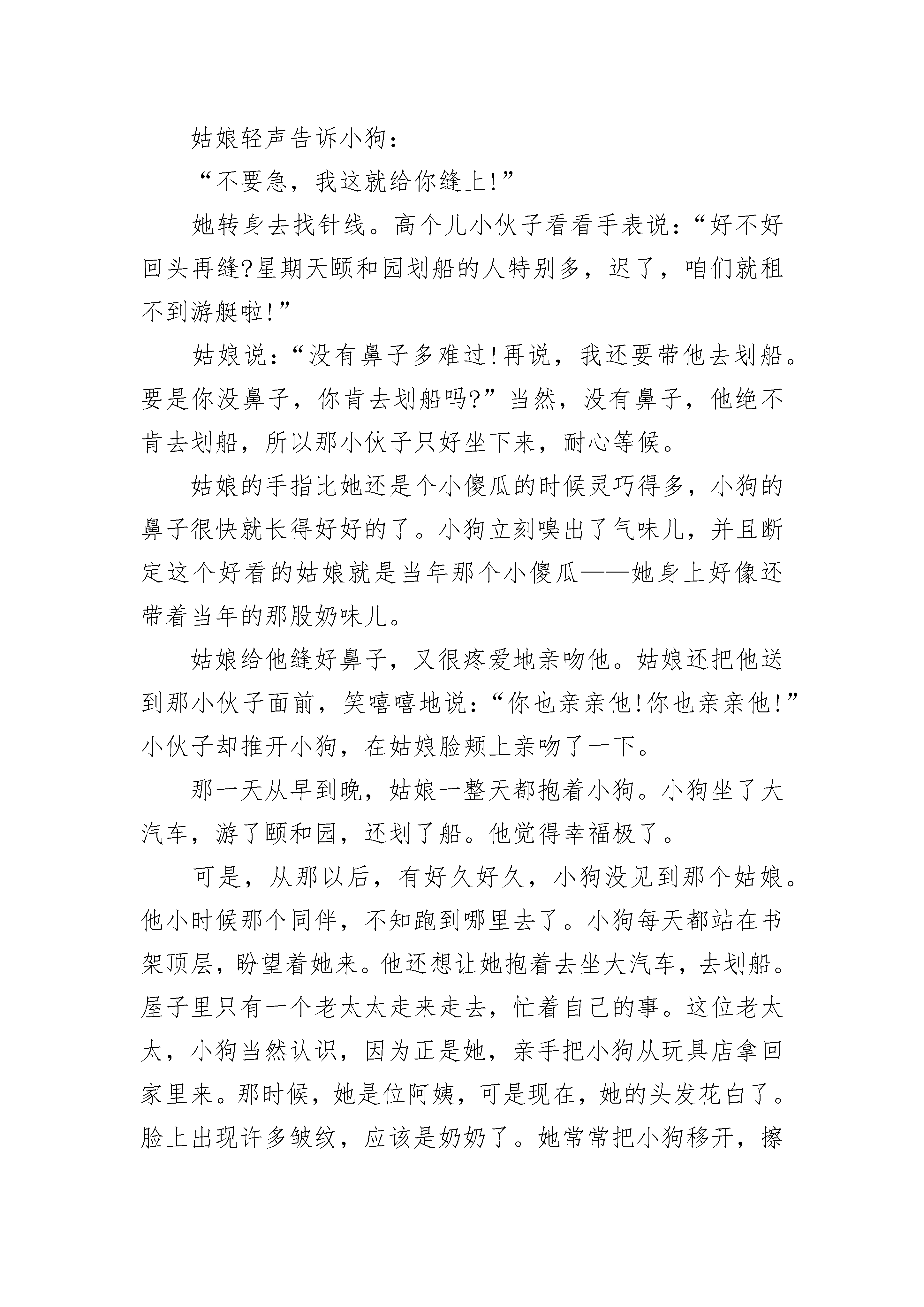 姑娘轻声告诉小狗：

“不要急，我这就给你缝上!”

她转身去找针线。高个儿小伙子看看手表说：“好不好回头再缝?星期天颐和园划船的人特别多，迟了，咱们就租不到游艇啦!”

姑娘说：“没有鼻子多难过!再说，我还要带他去划船。要是你没鼻子，你肯去划船吗?”当然，没有鼻子，他绝不肯去划船，所以那小伙子只好坐下来，耐心等候。

姑娘的手指比她还是个小傻瓜的时候灵巧得多，小狗的鼻子很快就长得好好的了。小狗立刻嗅出了气味儿，并且断定这个好看的姑娘就是当年那个小傻瓜——她身上好像还带着当年的那股奶味儿。

姑娘给他缝好鼻子，又很疼爱地亲吻他。姑娘还把他送到那小伙子面前，笑嘻嘻地说：“你也亲亲他!你也亲亲他!”小伙子却推开小狗，在姑娘脸颊上亲吻了一下。

那一天从早到晚，姑娘一整天都抱着小狗。小狗坐了大汽车，游了颐和园，还划了船。他觉得幸福极了。

可是，从那以后，有好久好久，小狗没见到那个姑娘。他小时候那个同伴，不知跑到哪里去了。小狗每天都站在书架顶层，盼望着她来。他还想让她抱着去坐大汽车，去划船。屋子里只有一个老太太走来走去，忙着自己的事。这位老太太，小狗当然认识，因为正是她，亲手把小狗从玩具店拿回家里来。那时候，她是位阿姨，可是现在，她的头发花白了。脸上出现许多皱纹，应该是奶奶了。她常常把小狗移开，擦